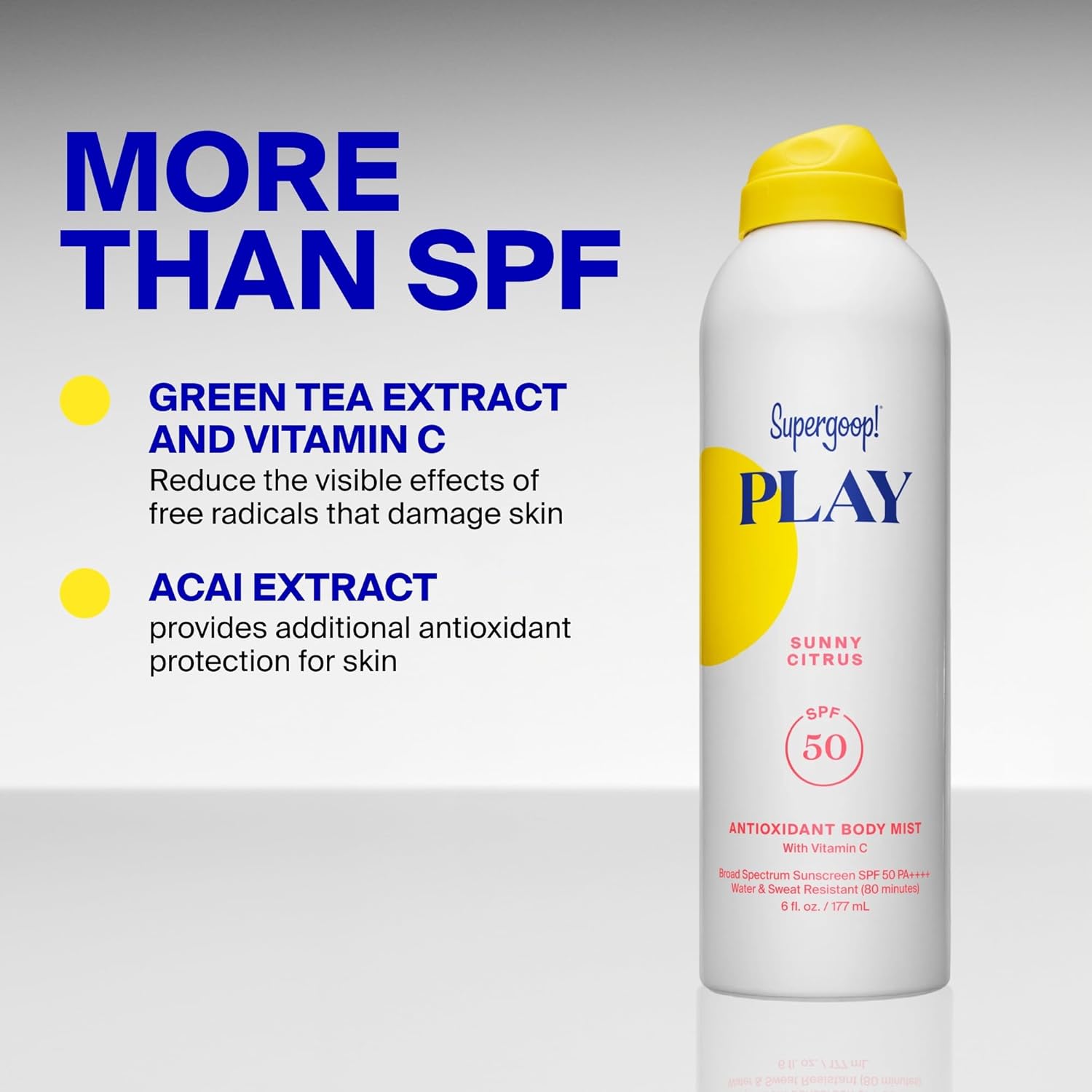 MORE THAN SPF

GREEN TEA EXTRACT AND VITAMIN C
Reduce the visible effects of free radicals that damage skin

ACAI EXTRACT
provides additional antioxidant protection for skin

Supergoop!
PLAY

SUNNY CITRUS

SPF
50

ANTIOXIDANT BODY MIST
With Vitamin C

Broad Spectrum Sunscreen SPF 50 PA++++
Water & Sweat Resistant (80 minutes)
6 fl. oz. / 177 mL